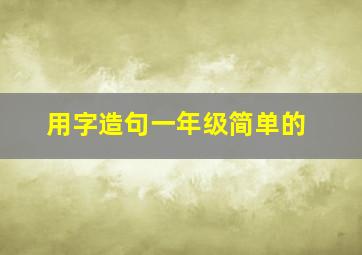 用字造句一年级简单的